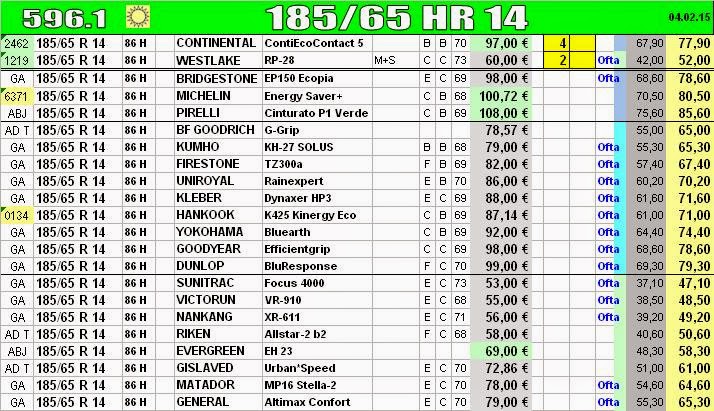 596.1 185/65 HR 14 04.02.15

| | | | | | | | | | | | | | | |
|---|---|---|---|---|---|---|---|---|---|---|---|---|---|---|
| 2462 | 185/65 R 14 | 86 H | CONTINENTAL | ContiEcoContact 5 | | B | B | 70 | 97,00 € | 4 | | | 67,90 | 77,90 |
| 1219 | 185/65 R 14 | 86 H | WESTLAKE | RP-28 | M+S | C | C | 73 | 60,00 € | 2 | | Ofta | 42,00 | 52,00 |
| GA | 185/65 R 14 | 86 H | BRIDGESTONE | EP150 Ecopia | | E | C | 69 | 98,00 € | | | Ofta | 68,60 | 78,60 |
| 6371 | 185/65 R 14 | 86 H | MICHELIN | Energy Saver+ | | C | B | 68 | 100,72 € | | | | 70,50 | 80,50 |
| ABJ | 185/65 R 14 | 86 H | PIRELLI | Cinturato P1 Verde | | C | B | 69 | 108,00 € | | | | 75,60 | 85,60 |
| AD T | 185/65 R 14 | 86 H | BF GOODRICH | G-Grip | | | | | 78,57 € | | | | 55,00 | 65,00 |
| GA | 185/65 R 14 | 86 H | KUMHO | KH-27 SOLUS | | B | B | 68 | 79,00 € | | | Ofta | 55,30 | 65,30 |
| GA | 185/65 R 14 | 86 H | FIRESTONE | TZ300a | | F | B | 69 | 82,00 € | | | Ofta | 57,40 | 67,40 |
| GA | 185/65 R 14 | 86 H | UNIROYAL | Rainexpert | | E | B | 70 | 86,00 € | | | Ofta | 60,20 | 70,20 |
| GA | 185/65 R 14 | 86 H | KLEBER | Dynaxer HP3 | | E | C | 69 | 88,00 € | | | Ofta | 61,60 | 71,60 |
| 0134 | 185/65 R 14 | 86 H | HANKOOK | K425 Kinergy Eco | | C | B | 69 | 87,14 € | | | Ofta | 61,00 | 71,00 |
| GA | 185/65 R 14 | 86 H | YOKOHAMA | Bluearth | | C | B | 69 | 92,00 € | | | Ofta | 64,40 | 74,40 |
| GA | 185/65 R 14 | 86 H | GOODYEAR | Efficientgrip | | C | C | 69 | 98,00 € | | | Ofta | 68,60 | 78,60 |
| GA | 185/65 R 14 | 86 H | DUNLOP | BluResponse | | F | C | 70 | 99,00 € | | | Ofta | 69,30 | 79,30 |
| GA | 185/65 R 14 | 86 H | SUNITRAC | Focus 4000 | | E | C | 73 | 53,00 € | | | Ofta | 37,10 | 47,10 |
| GA | 185/65 R 14 | 86 H | VICTORUN | VR-910 | | E | C | 68 | 55,00 € | | | Ofta | 38,50 | 48,50 |
| GA | 185/65 R 14 | 86 H | NANKANG | XR-611 | | E | C | 71 | 56,00 € | | | Ofta | 39,20 | 49,20 |
| AD T | 185/65 R 14 | 86 H | RIKEN | Allstar-2 b2 | | F | C | 68 | 58,00 € | | | | 40,60 | 50,60 |
| ABJ | 185/65 R 14 | 86 H | EVERGREEN | EH 23 | | | | | 69,00 € | | | | 48,30 | 58,30 |
| AD T | 185/65 R 14 | 86 H | GISLAVED | Urban*Speed | | E | C | 70 | 72,86 € | | | | 51,00 | 61,00 |
| GA | 185/65 R 14 | 86 H | MATADOR | MP16 Stella-2 | | E | C | 70 | 78,00 € | | | Ofta | 54,60 | 64,60 |
| GA | 185/65 R 14 | 86 H | GENERAL | Altimax Confort | | E | C | 70 | 79,00 € | | | Ofta | 55,30 | 65,30 |